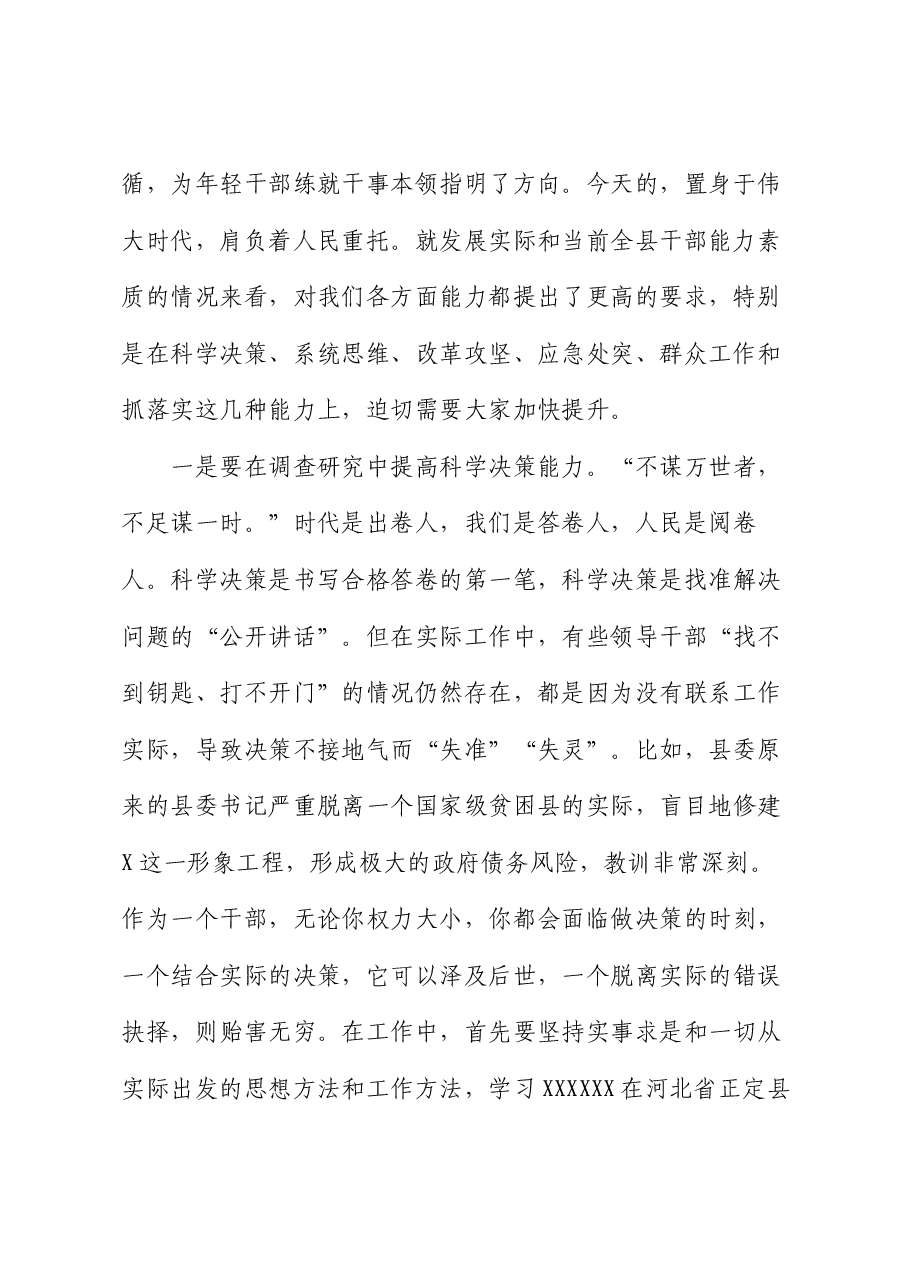 循，为年轻干部练就干事本领指明了方向。今天的，置身于伟大时代，肩负着人民重托。就发展实际和当前全县干部能力素质的情况来看，对我们各方面能力都提出了更高的要求，特别是在科学决策、系统思维、改革攻坚、应急处突、群众工作和抓落实这几种能力上，迫切需要大家加快提升。

一是要在调查研究中提高科学决策能力。“不谋万世者，不足谋一时。”时代是出卷人，我们是答卷人，人民是阅卷人。科学决策是书写合格答卷的第一笔，科学决策是找准解决问题的“公开讲话”。但在实际工作中，有些领导干部“找不到钥匙、打不开门”的情况仍然存在，都是因为没有联系工作实际，导致决策不接地气而“失准”“失灵”。比如，县委原来的县委书记严重脱离一个国家级贫困县的实际，盲目地修建X这一形象工程，形成极大的政府债务风险，教训非常深刻。作为一个干部，无论你权力大小，你都会面临做决策的时刻，一个结合实际的决策，它可以泽及后世，一个脱离实际的错误抉择，则贻害无穷。在工作中，首先要坚持实事求是和一切从实际出发的思想方法和工作方法，学习XXXXXX在河北省正定县